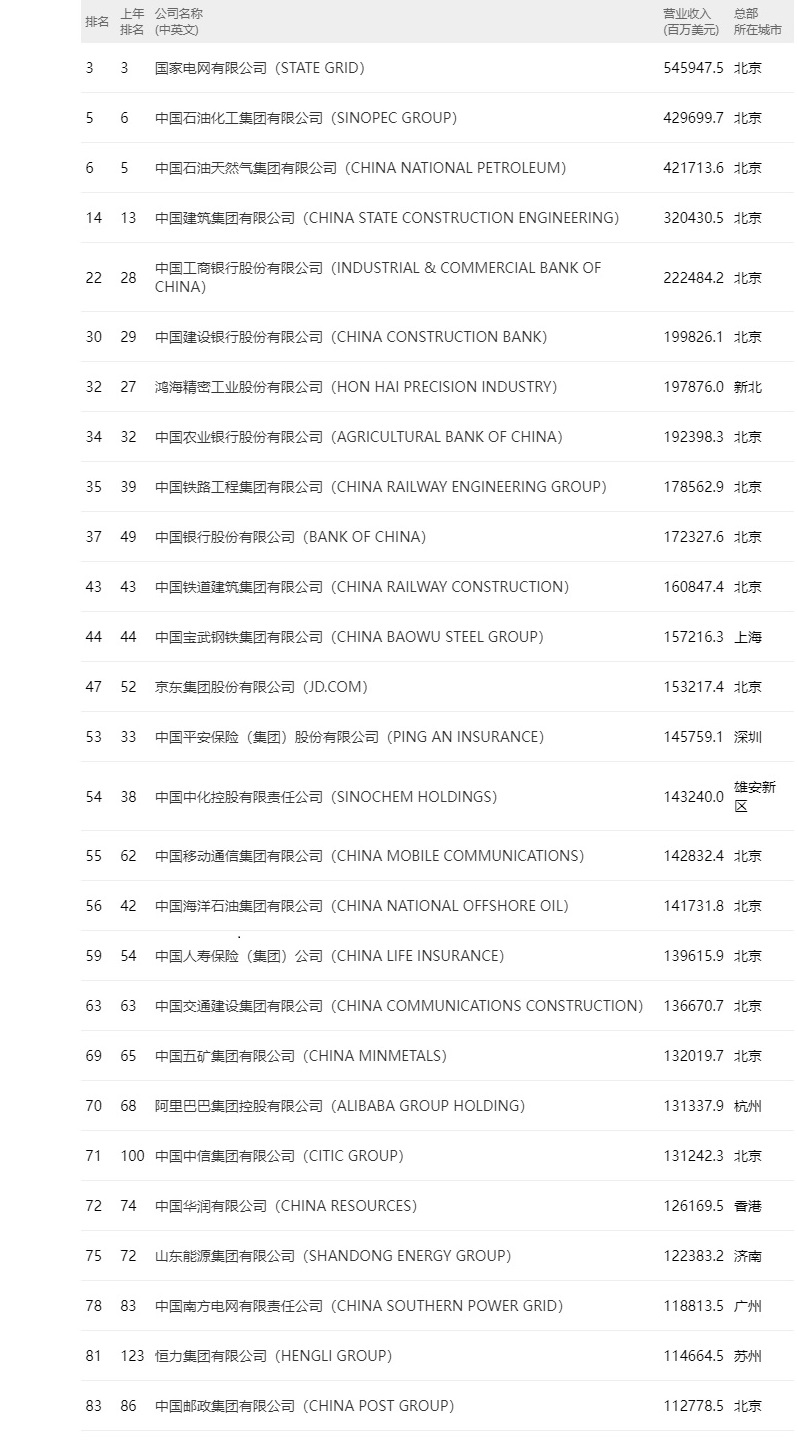 | 排名 | 上年排名 | 公司名称（中英文） | 营业收入（百万美元） | 总部所在城市 |
|---|---|---|---|---|
| 3 | 3 | 国家电网有限公司（STATE GRID） | 545947.5 | 北京 |
| 5 | 6 | 中国石油化工集团有限公司（SINOPEC GROUP） | 429699.7 | 北京 |
| 6 | 5 | 中国石油天然气集团有限公司（CHINA NATIONAL PETROLEUM） | 421713.6 | 北京 |
| 14 | 13 | 中国建筑集团有限公司（CHINA STATE CONSTRUCTION ENGINEERING） | 320430.5 | 北京 |
| 22 | 28 | 中国工商银行股份有限公司（INDUSTRIAL & COMMERCIAL BANK OF CHINA） | 222484.2 | 北京 |
| 30 | 29 | 中国建设银行股份有限公司（CHINA CONSTRUCTION BANK） | 199826.1 | 北京 |
| 32 | 27 | 鸿海精密工业股份有限公司（HON HAI PRECISION INDUSTRY） | 197876.0 | 新北 |
| 34 | 32 | 中国农业银行股份有限公司（AGRICULTURAL BANK OF CHINA） | 192398.3 | 北京 |
| 35 | 39 | 中国铁路工程集团有限公司（CHINA RAILWAY ENGINEERING GROUP） | 178562.9 | 北京 |
| 37 | 49 | 中国银行股份有限公司（BANK OF CHINA） | 172327.6 | 北京 |
| 43 | 43 | 中国铁道建筑集团有限公司（CHINA RAILWAY CONSTRUCTION） | 160847.4 | 北京 |
| 44 | 44 | 中国宝武钢铁集团有限公司（CHINA BAOWU STEEL GROUP） | 157216.3 | 上海 |
| 47 | 52 | 京东集团股份有限公司（JD.COM） | 153217.4 | 北京 |
| 53 | 33 | 中国平安保险（集团）股份有限公司（PING AN INSURANCE） | 145759.1 | 深圳 |
| 54 | 38 | 中国中化控股有限责任公司（SINOCHEM HOLDINGS） | 143240.0 | 雄安新区 |
| 55 | 62 | 中国移动通信集团有限公司（CHINA MOBILE COMMUNICATIONS） | 142832.4 | 北京 |
| 56 | 42 | 中国海洋石油集团有限公司（CHINA NATIONAL OFFSHORE OIL） | 141731.8 | 北京 |
| 59 | 54 | 中国人寿保险（集团）公司（CHINA LIFE INSURANCE） | 139615.9 | 北京 |
| 63 | 63 | 中国交通建设集团有限公司（CHINA COMMUNICATIONS CONSTRUCTION） | 136670.7 | 北京 |
| 69 | 65 | 中国五矿集团有限公司（CHINA MINMETALS） | 132019.7 | 北京 |
| 70 | 68 | 阿里巴巴集团控股有限公司（ALIBABA GROUP HOLDING） | 131337.9 | 杭州 |
| 71 | 100 | 中国中信集团有限公司（CITIC GROUP） | 131242.3 | 北京 |
| 72 | 74 | 中国华润有限公司（CHINA RESOURCES） | 126169.5 | 香港 |
| 75 | 72 | 山东能源集团有限公司（SHANDONG ENERGY GROUP） | 122383.2 | 济南 |
| 78 | 83 | 中国南方电网有限责任公司（CHINA SOUTHERN POWER GRID） | 118813.5 | 广州 |
| 81 | 123 | 恒力集团有限公司（HENGLI GROUP） | 114664.5 | 苏州 |
| 83 | 86 | 中国邮政集团有限公司（CHINA POST GROUP） | 112778.5 | 北京 |